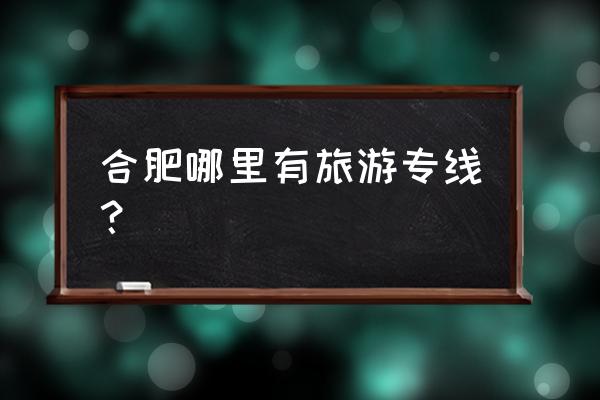 合肥哪里有旅游专线？